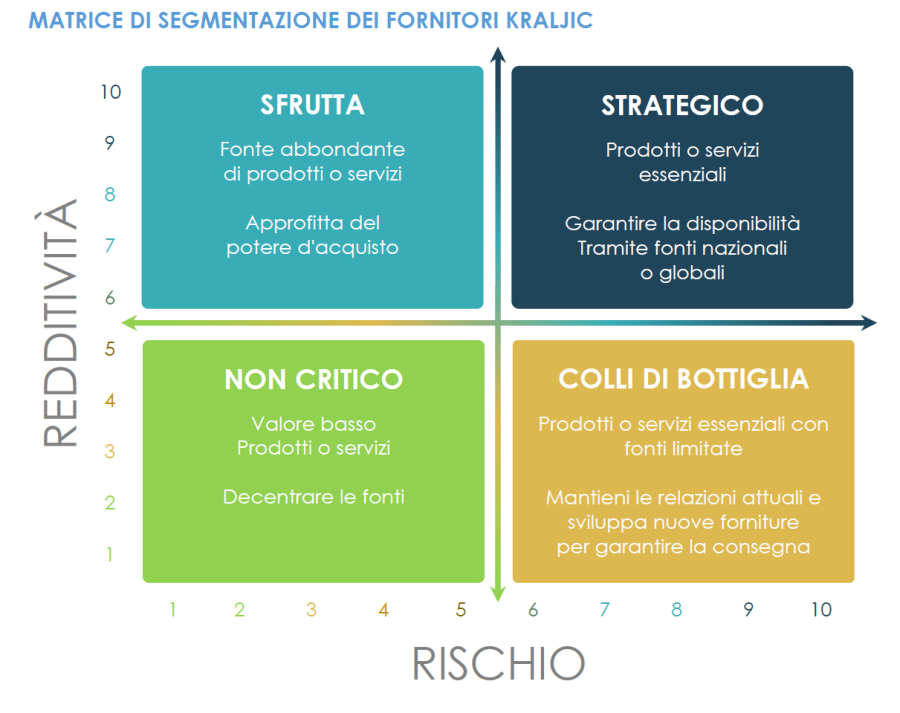 MATRICE DI SEGMENTAZIONE DEI FORNITORI KRALJIC

REDDITIVITÀ

10
9
8
7
6
5
4
3
2
1

SFRUTTA

Fonte abbondante di prodotti o servizi

Approfitta del potere d'acquisto

STRATEGICO

Prodotti o servizi essenziali

Garantire la disponibilità Tramite fonti nazionali o globali

NON CRITICO

Valore basso Prodotti o servizi

Decentrare le fonti

COLLI DI BOTTIGLIA

Prodotti o servizi essenziali con fonti limitate

Mantieni le relazioni attuali e sviluppa nuove forniture per garantire la consegna

1 2 3 4 5 6 7 8 9 10

RISCHIO